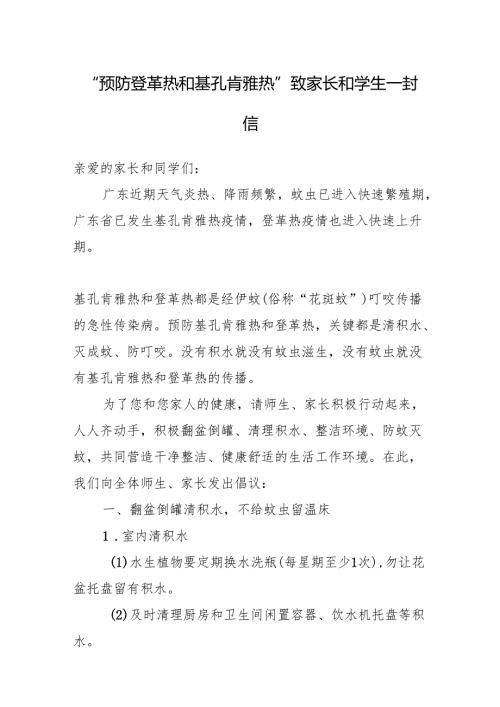 “预防登革热和基孔肯雅热”致家长和学生一封信

亲爱的家长和同学们：

广东近期天气炎热、降雨频繁，蚊虫已进入快速繁殖期，广东省已发生基孔肯雅热疫情，登革热疫情也进入快速上升期。

基孔肯雅热和登革热都是经伊蚊(俗称“花斑蚊”)叮咬传播的急性传染病。预防基孔肯雅热和登革热，关键都是清积水、灭成蚊、防叮咬。没有积水就没有蚊虫滋生，没有蚊虫就没有基孔肯雅热和登革热的传播。

为了您和您家人的健康，请师生、家长积极行动起来，人人齐动手，积极翻盆倒罐、清理积水、整洁环境、防蚊灭蚊，共同营造干净整洁、健康舒适的生活工作环境。在此，我们向全体师生、家长发出倡议：

一、翻盆倒罐清积水，不给蚊虫留温床

1．室内清积水

(1)水生植物要定期换水洗瓶(每星期至少1次)，勿让花盆托盘留有积水。

(2)及时清理厨房和卫生间闲置容器、饮水机托盘等积水。